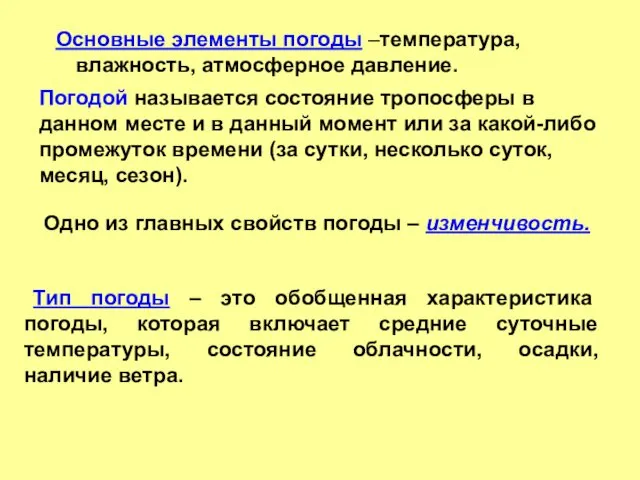 Основные элементы погоды –температура, влажность, атмосферное давление.

Погодой называется состояние тропосферы в данном месте и в данный момент или за какой-либо промежуток времени (за сутки, несколько суток, месяц, сезон).

Одно из главных свойств погоды – изменчивость.

Тип погоды – это обобщенная характеристика погоды, которая включает средние суточные температуры, состояние облачности, осадки, наличие ветра.